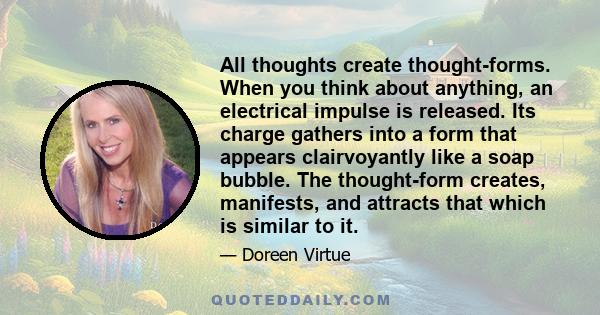 All thoughts create thought-forms. When you think about anything, an electrical impulse is released. Its charge gathers into a form that appears clairvoyantly like a soap bubble. The thought-form creates, manifests, and attracts that which is similar to it.

— Doreen Virtue

QUOTEDDAILY.COM